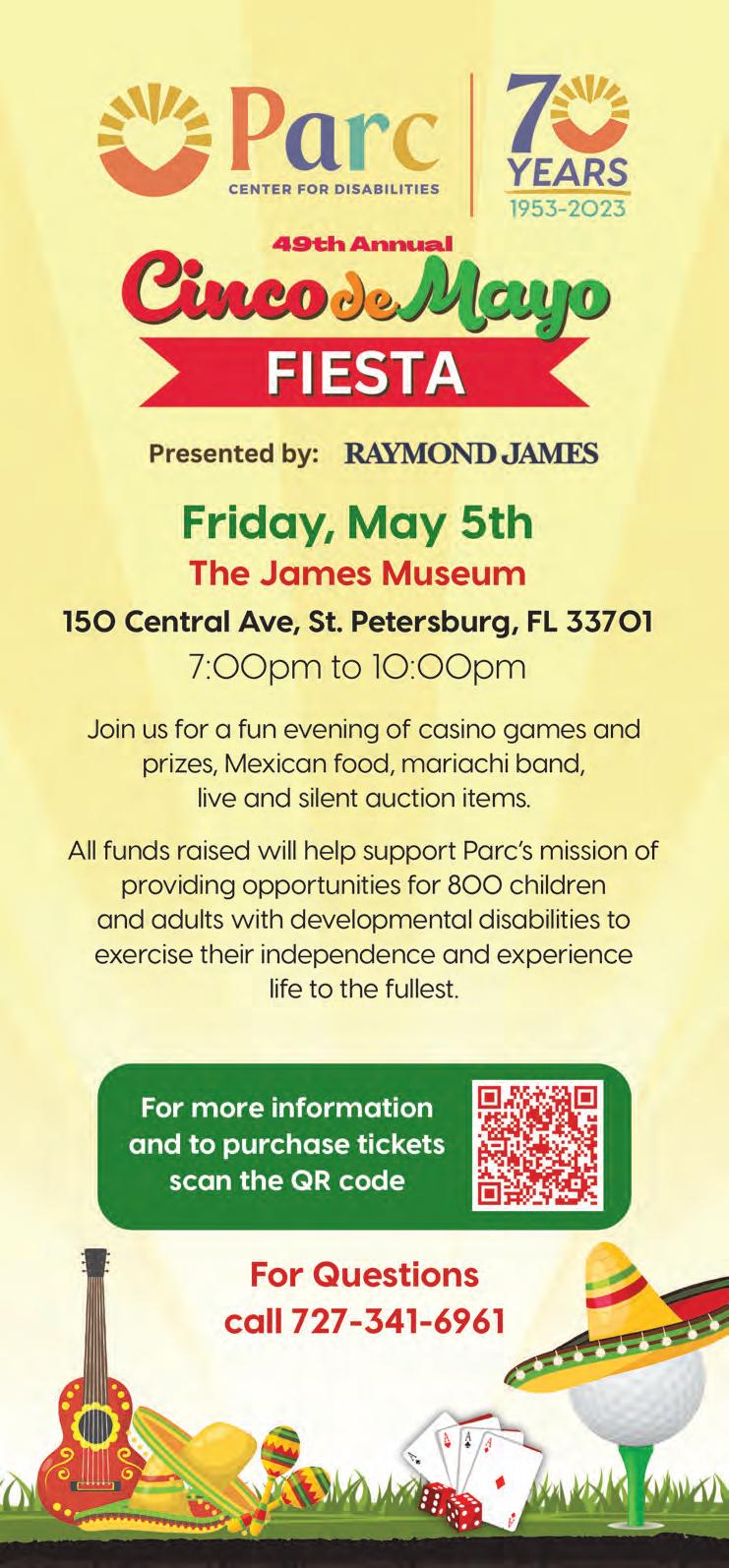 Parc
CENTER FOR DISABILITIES

70
YEARS
1953-2023

49th Annual
Cinco de Mayo
FIESTA

Presented by: RAYMOND JAMES

Friday, May 5th
The James Museum
150 Central Ave, St. Petersburg, FL 33701
7:00pm to 10:00pm

Join us for a fun evening of casino games and prizes, Mexican food, mariachi band, live and silent auction items.

All funds raised will help support Parc's mission of providing opportunities for 800 children and adults with developmental disabilities to exercise their independence and experience life to the fullest.

For more information and to purchase tickets scan the QR code

For Questions
call 727-341-6961